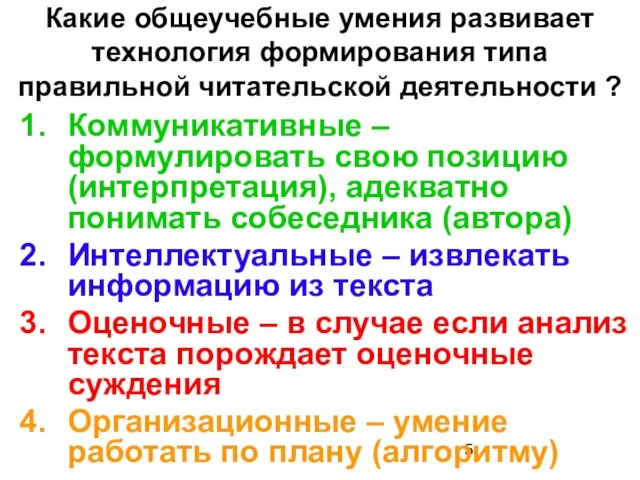 Какие общеучебные умения развивает технология формирования типа правильной читательской деятельности ?

1. Коммуникативные – формулировать свою позицию (интерпретация), адекватно понимать собеседника (автора)
2. Интеллектуальные – извлекать информацию из текста
3. Оценочные – в случае если анализ текста порождает оценочные суждения
4. Организационные – умение работать по плану (алгоритму)

5